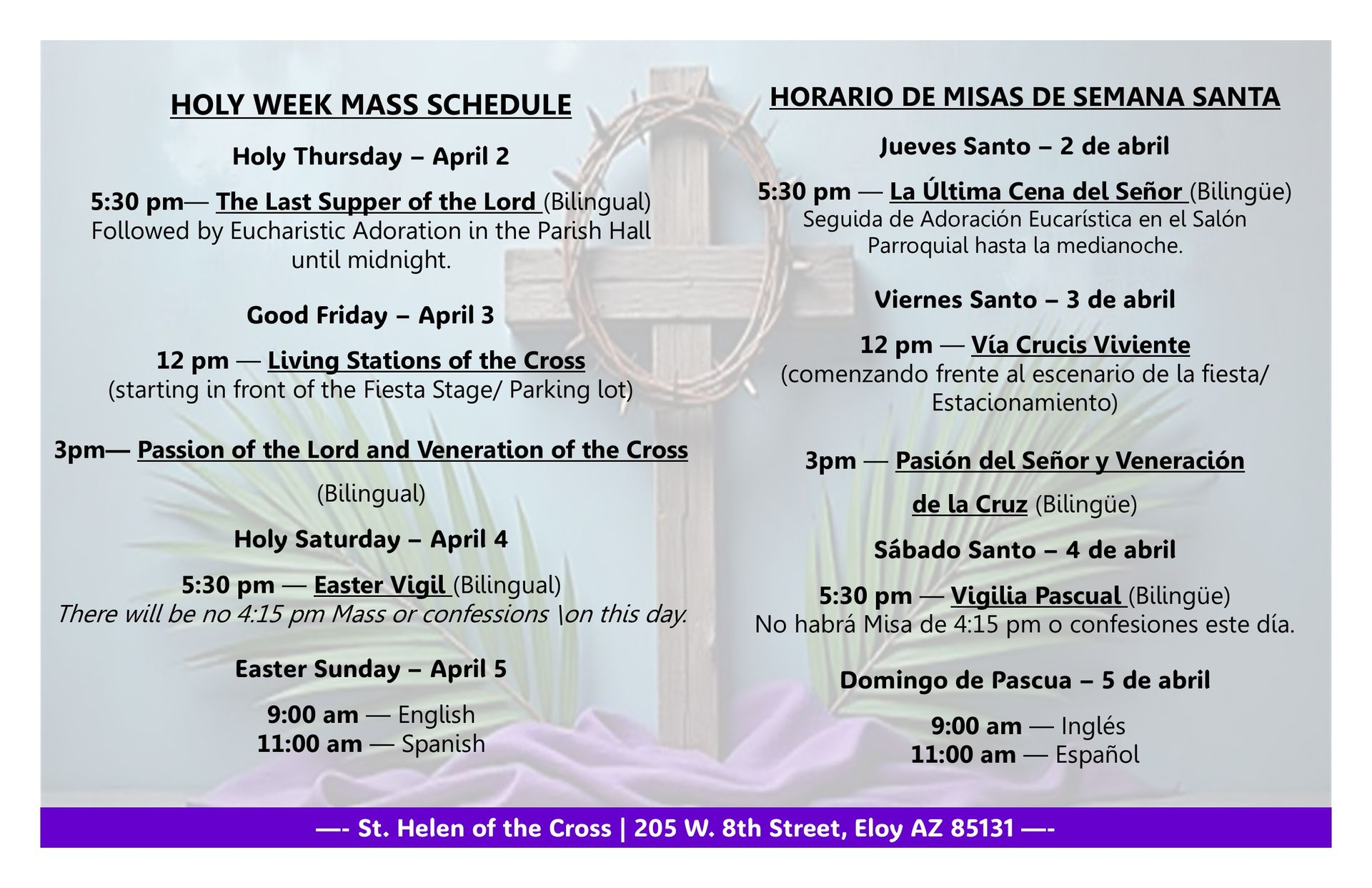 HOLY WEEK MASS SCHEDULE

Holy Thursday – April 2

5:30 pm— The Last Supper of the Lord (Bilingual)
Followed by Eucharistic Adoration in the Parish Hall until midnight.

Good Friday – April 3

12 pm — Living Stations of the Cross
(starting in front of the Fiesta Stage/ Parking lot)

3pm— Passion of the Lord and Veneration of the Cross

(Bilingual)

Holy Saturday – April 4

5:30 pm — Easter Vigil (Bilingual)
There will be no 4:15 pm Mass or confessions \on this day.

Easter Sunday – April 5

9:00 am — English
11:00 am — Spanish

HORARIO DE MISAS DE SEMANA SANTA

Jueves Santo – 2 de abril

5:30 pm — La Última Cena del Señor (Bilingüe)
Seguida de Adoración Eucarística en el Salón Parroquial hasta la medianoche.

Viernes Santo – 3 de abril

12 pm — Vía Crucis Viviente
(comenzando frente al escenario de la fiesta/ Estacionamiento)

3pm — Pasión del Señor y Veneración

de la Cruz (Bilingüe)

Sábado Santo – 4 de abril

5:30 pm — Vigilia Pascual (Bilingüe)
No habrá Misa de 4:15 pm o confesiones este día.

Domingo de Pascua – 5 de abril

9:00 am — Inglés
11:00 am — Español

—- St. Helen of the Cross | 205 W. 8th Street, Eloy AZ 85131 —-